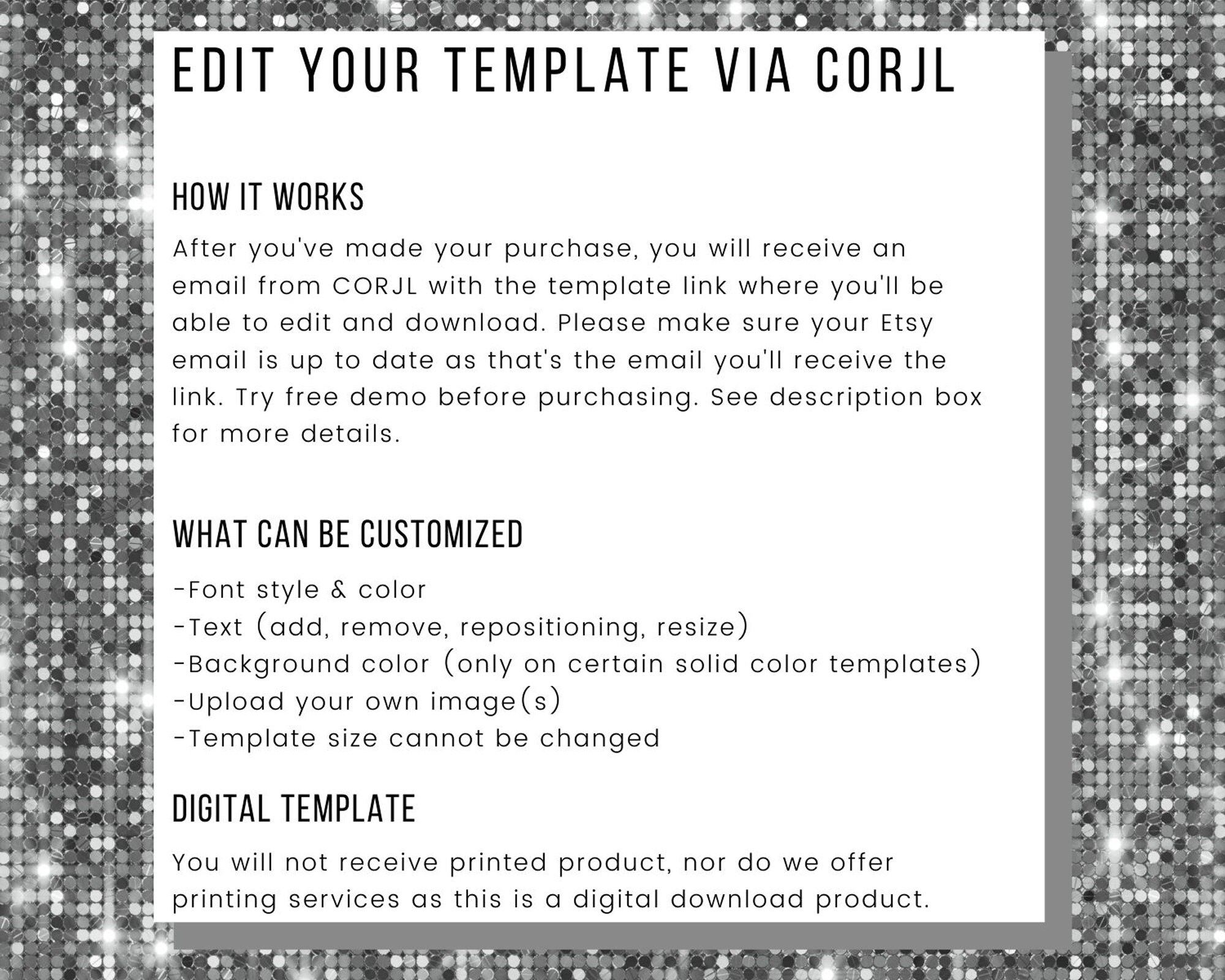 EDIT YOUR TEMPLATE VIA CORJL

HOW IT WORKS

After you've made your purchase, you will receive an email from CORJL with the template link where you'll be able to edit and download. Please make sure your Etsy email is up to date as that's the email you'll receive the link. Try free demo before purchasing. See description box for more details.

WHAT CAN BE CUSTOMIZED

-Font style & color
-Text (add, remove, repositioning, resize)
-Background color (only on certain solid color templates)
-Upload your own image(s)
-Template size cannot be changed

DIGITAL TEMPLATE

You will not receive printed product, nor do we offer printing services as this is a digital download product.